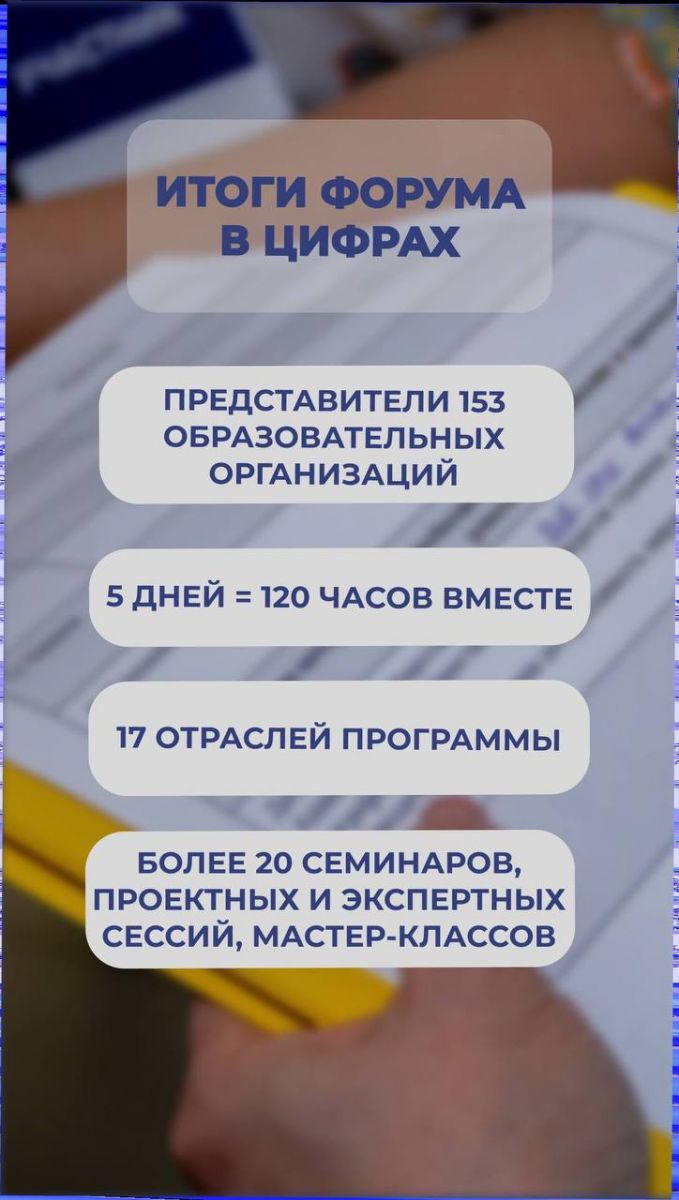 ИТОГИ ФОРУМА
В ЦИФРАХ

ПРЕДСТАВИТЕЛИ 153
ОБРАЗОВАТЕЛЬНЫХ
ОРГАНИЗАЦИЙ

5 ДНЕЙ = 120 ЧАСОВ ВМЕСТЕ

17 ОТРАСЛЕЙ ПРОГРАММЫ

БОЛЕЕ 20 СЕМИНАРОВ,
ПРОЕКТНЫХ И ЭКСПЕРТНЫХ
СЕССИЙ, МАСТЕР-КЛАССОВ